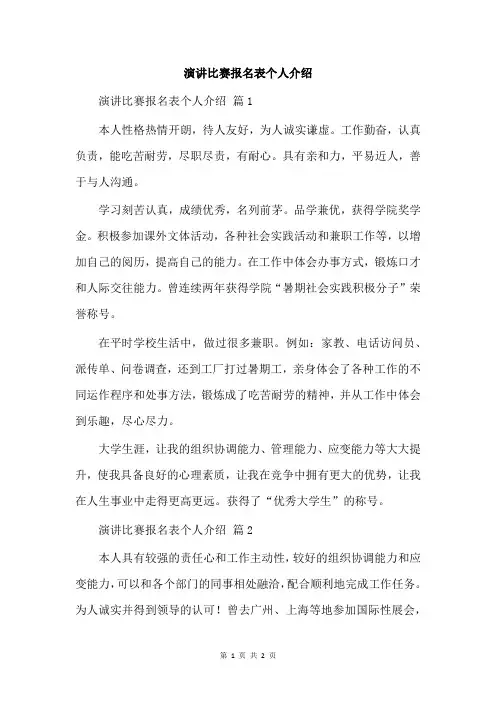 演讲比赛报名表个人介绍

演讲比赛报名表个人介绍 篇1

本人性格热情开朗，待人友好，为人诚实谦虚。工作勤奋，认真负责，能吃苦耐劳，尽职尽责，有耐心。具有亲和力，平易近人，善于与人沟通。

学习刻苦认真，成绩优秀，名列前茅。品学兼优，获得学院奖学金。积极参加课外文体活动，各种社会实践活动和兼职工作等，以增加自己的阅历，提高自己的能力。在工作中体会办事方式，锻炼口才和人际交往能力。曾连续两年获得学院“暑期社会实践积极分子”荣誉称号。

在平时学校生活中，做过很多兼职。例如：家教、电话访问员、派传单、问卷调查，还到工厂打过暑期工，亲身体会了各种工作的不同运作程序和处事方法，锻炼成了吃苦耐劳的精神，并从工作中体会到乐趣，尽心尽力。

大学生涯，让我的组织协调能力、管理能力、应变能力等大大提升，使我具备良好的心理素质，让我在竞争中拥有更大的优势，让我在人生事业中走得更高更远。获得了“优秀大学生”的称号。

演讲比赛报名表个人介绍 篇2

本人具有较强的责任心和工作主动性，较好的组织协调能力和应变能力，可以和各个部门的同事相处融洽，配合顺利地完成工作任务。为人诚实并得到领导的认可！曾去广州、上海等地参加国际性展会，

第 1 页 共 2 页